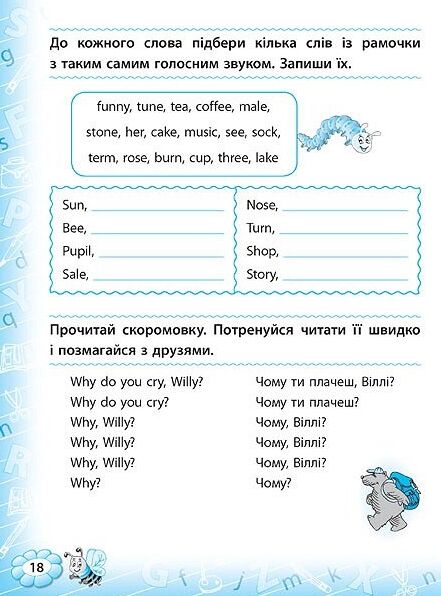 До кожного слова підбери кілька слів із рамочки з таким самим голосним звуком. Запиши їх.

funny, tune, tea, coffee, male, stone, her, cake, music, see, sock, term, rose, burn, cup, three, lake

Sun, ____
Bee, ____
Pupil, ____
Sale, ____

Nose, ____
Turn, ____
Shop, ____
Story, ____

Прочитай скоромовку. Потренуйся читати її швидко і позмагайся з друзями.

Why do you cry, Willy?
Why do you cry?
Why, Willy?
Why, Willy?
Why, Willy?
Why?

Чому ти плачеш, Віллі?
Чому ти плачеш?
Чому, Віллі?
Чому, Віллі?
Чому, Віллі?
Чому?

18